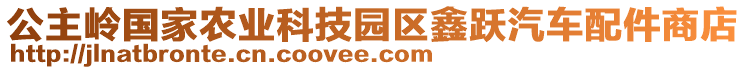 公主岭国家农业科技园区鑫跃汽车配件商店
http://jlnatbronte.cn.coovee.com